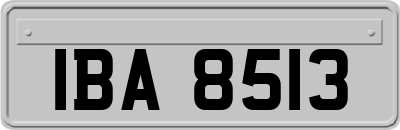 IBA 8513